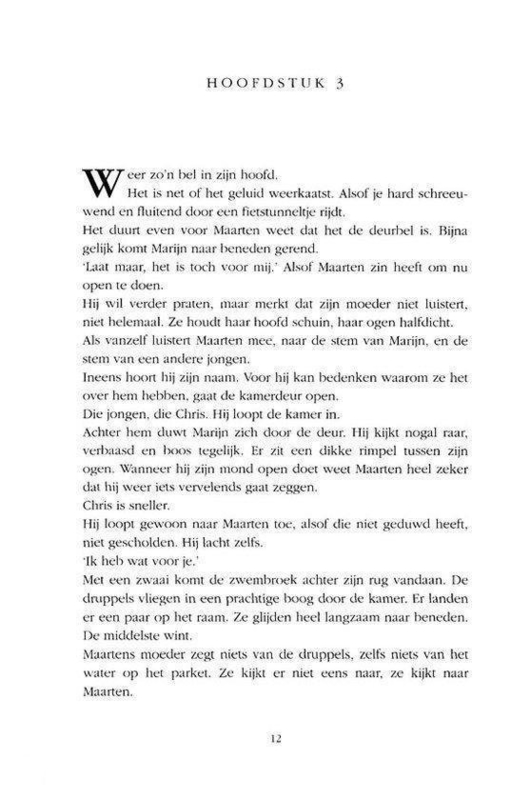 HOOFDSTUK 3

Weer zo'n bel in zijn hoofd.

Het is net of het geluid weerkaatst. Alsof je hard schreeuwend en fluitend door een fietstunneltje rijdt.

Het duurt even voor Maarten weet dat het de deurbel is. Bijna gelijk komt Marijn naar beneden gerend.

'Laat maar, het is toch voor mij.' Alsof Maarten zin heeft om nu open te doen.

Hij wil verder praten, maar merkt dat zijn moeder niet luistert, niet helemaal. Ze houdt haar hoofd schuin, haar ogen halfdicht.

Als vanzelf luistert Maarten mee, naar de stem van Marijn, en de stem van een andere jongen.

Ineens hoort hij zijn naam. Voor hij kan bedenken waarom ze het over hem hebben, gaat de kamerdeur open.

Die jongen, die Chris. Hij loopt de kamer in.

Achter hem duwt Marijn zich door de deur. Hij kijkt nogal raar, verbaasd en boos tegelijk. Er zit een dikke rimpel tussen zijn ogen. Wanneer hij zijn mond open doet weet Maarten heel zeker dat hij weer iets vervelends gaat zeggen.

Chris is sneller.

Hij loopt gewoon naar Maarten toe, alsof die niet geduwd heeft, niet gescholden. Hij lacht zelfs.

'Ik heb wat voor je.'

Met een zwaai komt de zwembroek achter zijn rug vandaan. De druppels vliegen in een prachtige boog door de kamer. Er landen er een paar op het raam. Ze glijden heel langzaam naar beneden. De middelste wint.

Maartens moeder zegt niets van de druppels, zelfs niets van het water op het parket. Ze kijkt er niet eens naar, ze kijkt naar Maarten.

12